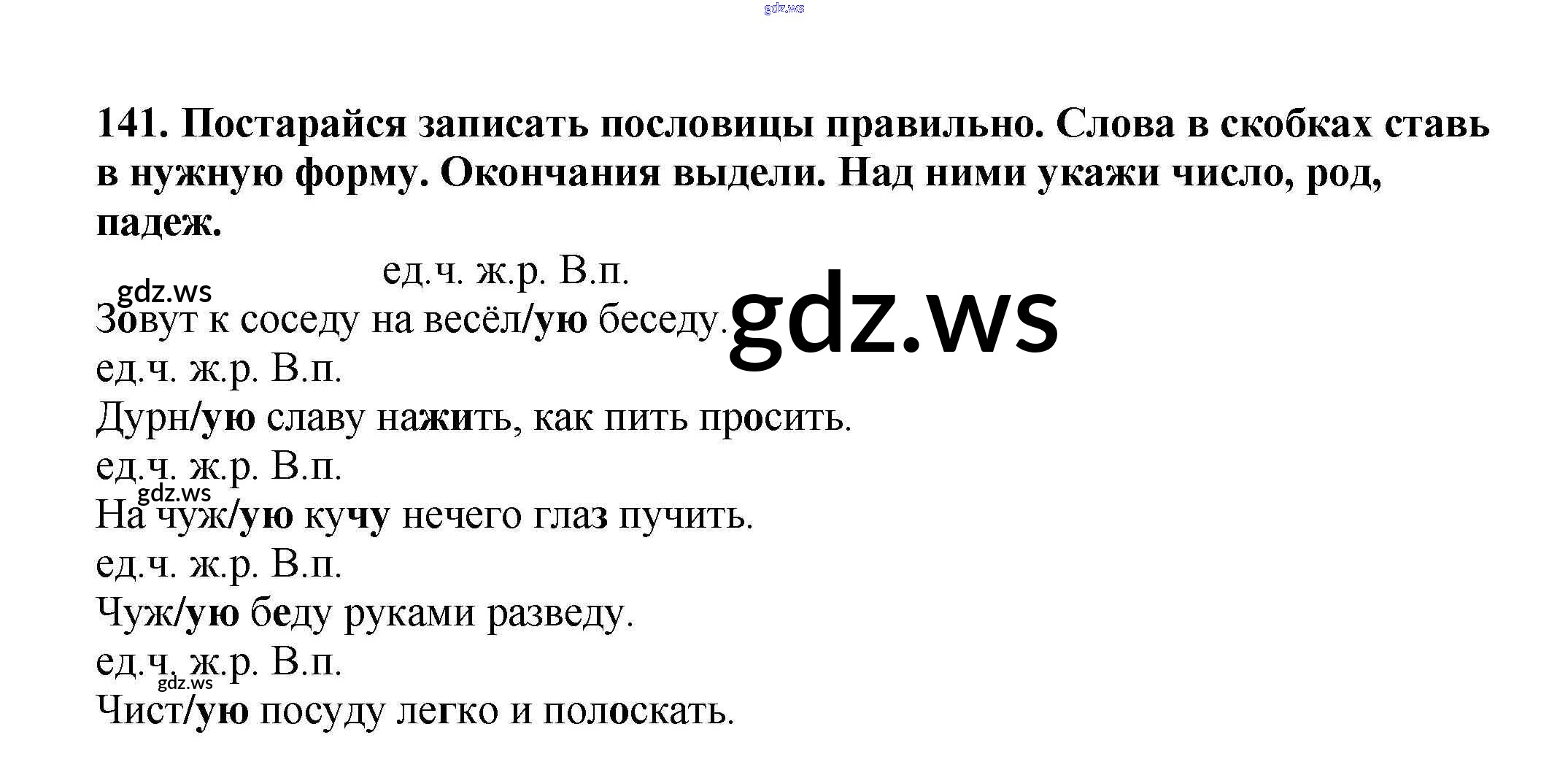 gdz.ws

141. Постарайся записать пословицы правильно. Слова в скобках ставь в нужную форму. Окончания выдели. Над ними укажи число, род, падеж.

ед.ч. ж.р. В.п.
gdz.ws
Зовут к соседу на весёл/ую беседу.
gdz.ws
ед.ч. ж.р. В.п.
Дурн/ую славу нажить, как пить просить.
ед.ч. ж.р. В.п.
gdz.ws
На чуж/ую кучу нечего глаз пучить.
ед.ч. ж.р. В.п.
Чуж/ую беду руками разведу.
ед.ч. ж.р. В.п.
gdz.ws
Чист/ую посуду легко и полоскать.